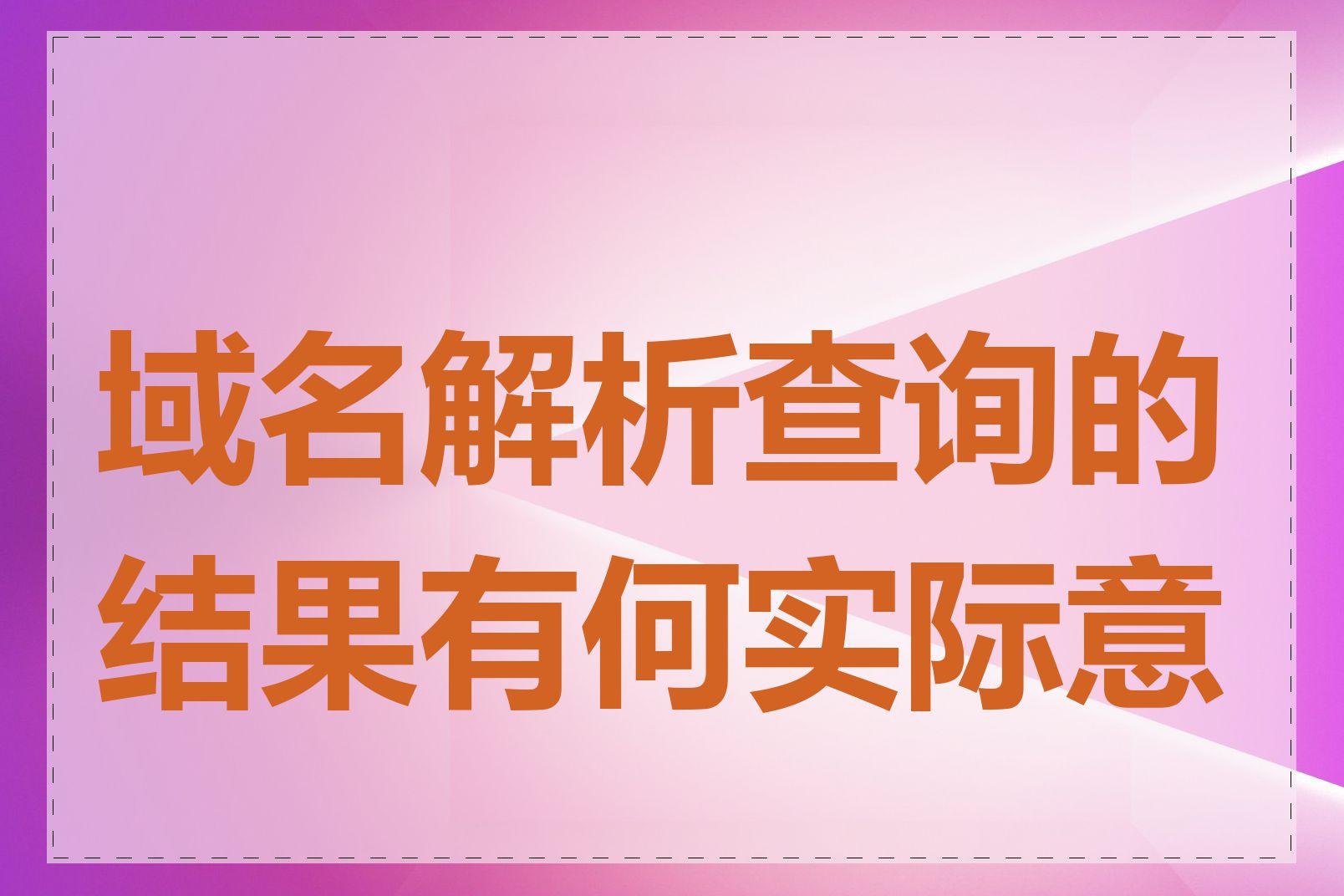 域名解析查询的结果有何实际意